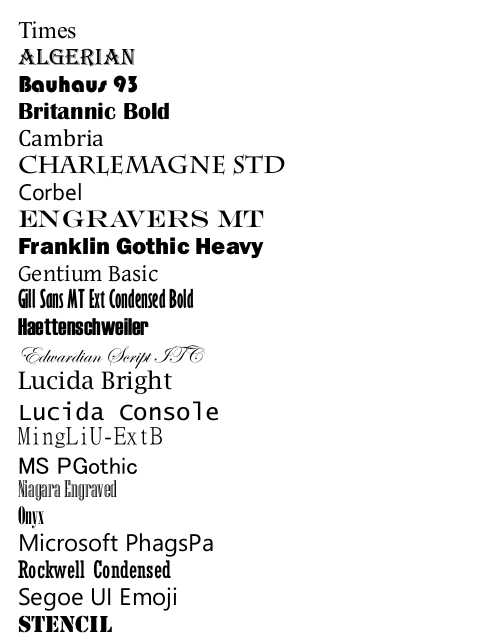 Times
ALGERIAN
Bauhaus 93
Britannic Bold
Cambria
CHARLEMAGNE STD
Corbel
ENGRAVERS MT
Franklin Gothic Heavy
Gentium Basic
Gill Sans MT Ext Condensed Bold
Haettenschweiler
Edwardian Script ITC
Lucida Bright
Lucida Console
MingLiU-ExtB
MS PGothic
Niagara Engraved
Onyx
Microsoft PhagsPa
Rockwell Condensed
Segoe UI Emoji
STENCIL